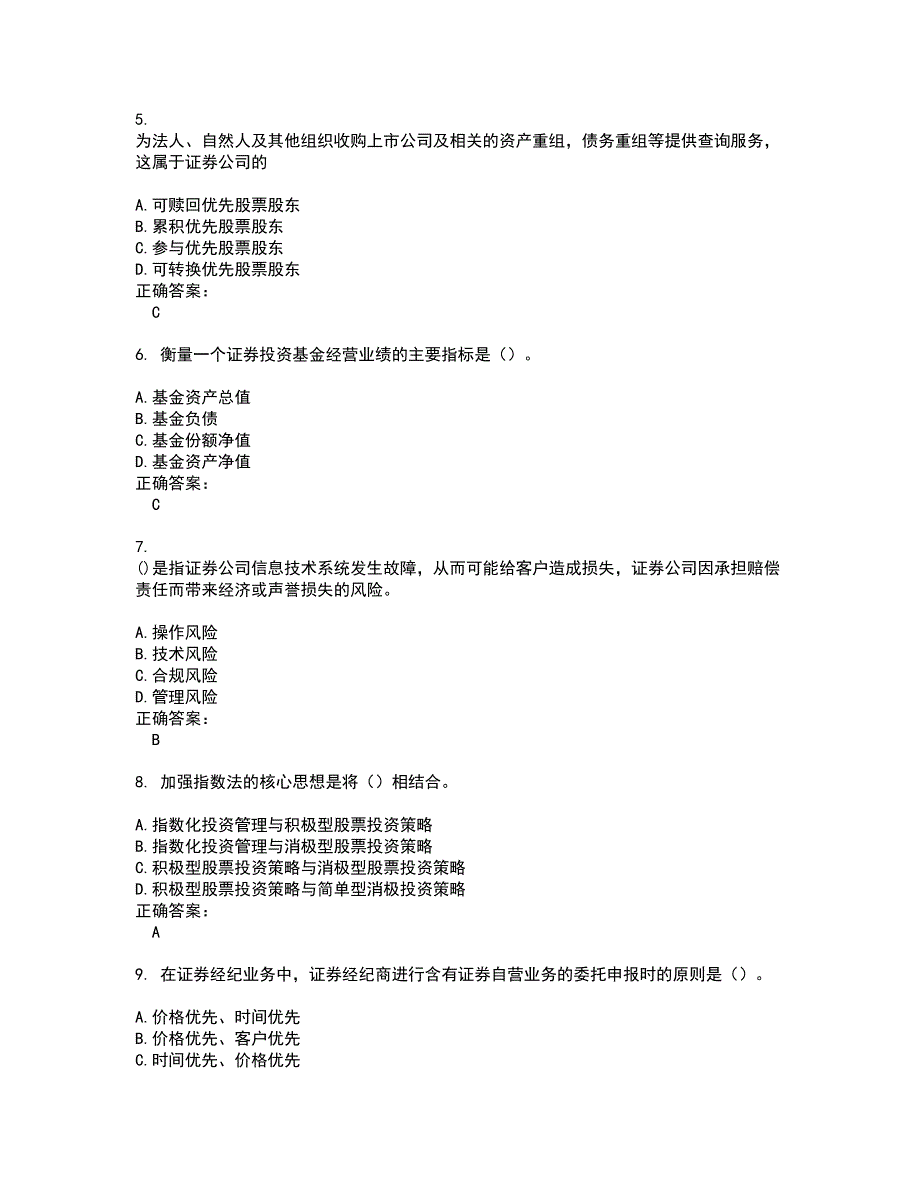 5.
为法人、自然人及其他组织收购上市公司及相关的资产重组，债务重组等提供查询服务，这属于证券公司的

A. 可赎回优先股票股东
B. 累积优先股票股东
C. 参与优先股票股东
D. 可转换优先股票股东
正确答案：
C

6. 衡量一个证券投资基金经营业绩的主要指标是（）。

A. 基金资产总值
B. 基金负债
C. 基金份额净值
D. 基金资产净值
正确答案：
C

7.
()是指证券公司信息技术系统发生故障，从而可能给客户造成损失，证券公司因承担赔偿责任而带来经济或声誉损失的风险。

A. 操作风险
B. 技术风险
C. 合规风险
D. 管理风险
正确答案：
B

8. 加强指数法的核心思想是将（）相结合。

A. 指数化投资管理与积极型股票投资策略
B. 指数化投资管理与消极型股票投资策略
C. 积极型股票投资策略与消极型股票投资策略
D. 积极型股票投资策略与简单型消极投资策略
正确答案：
A

9. 在证券经纪业务中，证券经纪商进行含有证券自营业务的委托申报时的原则是（）。

A. 价格优先、时间优先
B. 价格优先、客户优先
C. 时间优先、价格优先